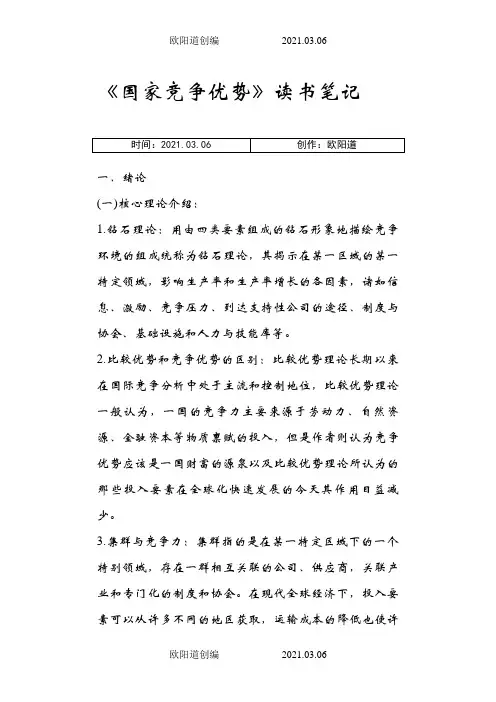 欧阳道创编 2021.03.06

《国家竞争优势》读书笔记

| 时间：2021.03.06 | 创作：欧阳道 |
|---|---|

一、绪论

(一)核心理论介绍：

1.钻石理论：用由四类要素组成的钻石形象地描绘竞争环境的组成统称为钻石理论，其揭示在某一区域的某一特定领域，影响生产率和生产率增长的各因素，诸如信息、激励、竞争压力、到达支持性公司的途径、制度与协会、基础设施和人力与技能库等。

2.比较优势和竞争优势的区别：比较优势理论长期以来在国际竞争分析中处于主流和控制地位，比较优势理论一般认为，一国的竞争力主要来源于劳动力、自然资源、金融资本等物质禀赋的投入，但是作者则认为竞争优势应该是一国财富的源泉以及比较优势理论所认为的那些投入要素在全球化快速发展的今天其作用日益减少。

3.集群与竞争力：集群指的是在某一特定区域下的一个特别领域，存在一群相互关联的公司、供应商，关联产业和专门化的制度和协会。在现代全球经济下，投入要素可以从许多不同的地区获取，运输成本的降低也使许

欧阳道创编 2021.03.06